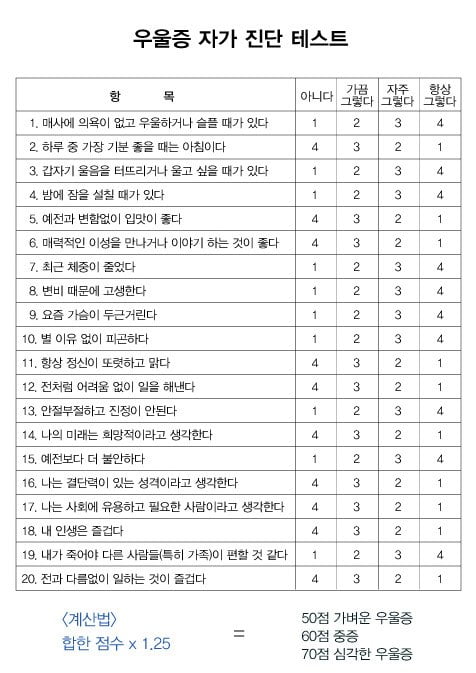 우울증 자가 진단 테스트

| 항 목 | 아니다 | 가끔 그렇다 | 자주 그렇다 | 항상 그렇다 |
|---|---|---|---|---|
| 1. 매사에 의욕이 없고 우울하거나 슬플 때가 있다 | 1 | 2 | 3 | 4 |
| 2. 하루 중 가장 기분 좋을 때는 아침이다 | 4 | 3 | 2 | 1 |
| 3. 갑자기 울음을 터뜨리거나 울고 싶을 때가 있다 | 1 | 2 | 3 | 4 |
| 4. 밤에 잠을 설칠 때가 있다 | 1 | 2 | 3 | 4 |
| 5. 예전과 변함없이 입맛이 좋다 | 4 | 3 | 2 | 1 |
| 6. 매력적인 이성을 만나거나 이야기 하는 것이 좋다 | 4 | 3 | 2 | 1 |
| 7. 최근 체중이 줄었다 | 1 | 2 | 3 | 4 |
| 8. 변비 때문에 고생한다 | 1 | 2 | 3 | 4 |
| 9. 요즘 가슴이 두근거린다 | 1 | 2 | 3 | 4 |
| 10. 별 이유 없이 피곤하다 | 1 | 2 | 3 | 4 |
| 11. 항상 정신이 또렷하고 맑다 | 4 | 3 | 2 | 1 |
| 12. 전처럼 어려움 없이 일을 해낸다 | 4 | 3 | 2 | 1 |
| 13. 안절부절하고 진정이 안된다 | 1 | 2 | 3 | 4 |
| 14. 나의 미래는 희망적이라고 생각한다 | 4 | 3 | 2 | 1 |
| 15. 예전보다 더 불안하다 | 1 | 2 | 3 | 4 |
| 16. 나는 결단력이 있는 성격이라고 생각한다 | 4 | 3 | 2 | 1 |
| 17. 나는 사회에 유용하고 필요한 사람이라고 생각한다 | 4 | 3 | 2 | 1 |
| 18. 내 인생은 즐겁다 | 4 | 3 | 2 | 1 |
| 19. 내가 죽어야 다른 사람들(특히 가족)이 편할 것 같다 | 1 | 2 | 3 | 4 |
| 20. 전과 다름없이 일하는 것이 즐겁다 | 4 | 3 | 2 | 1 |

〈계산법〉
합한 점수 x 1.25

=

50점 가벼운 우울증
60점 중증
70점 심각한 우울증